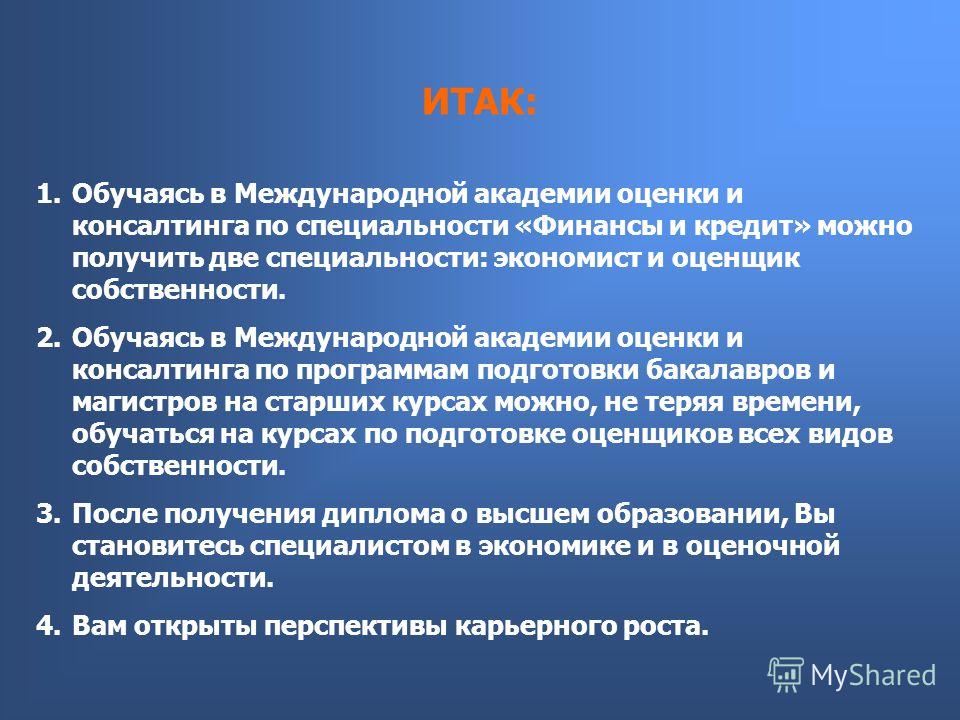 ИТАК:

1. Обучаясь в Международной академии оценки и консалтинга по специальности «Финансы и кредит» можно получить две специальности: экономист и оценщик собственности.

2. Обучаясь в Международной академии оценки и консалтинга по программам подготовки бакалавров и магистров на старших курсах можно, не теряя времени, обучаться на курсах по подготовке оценщиков всех видов собственности.

3. После получения диплома о высшем образовании, Вы становитесь специалистом в экономике и в оценочной деятельности.

4. Вам открыты перспективы карьерного роста.

MyShared